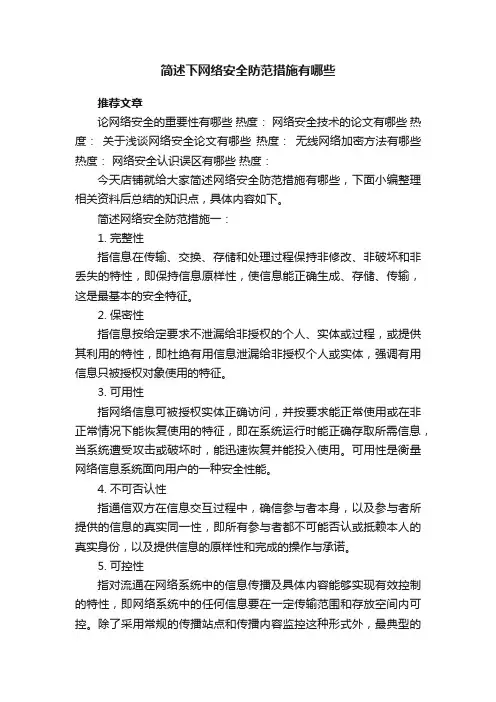 简述下网络安全防范措施有哪些

推荐文章

论网络安全的重要性有哪些 热度： 网络安全技术的论文有哪些 热度： 关于浅谈网络安全论文有哪些 热度： 无线网络加密方法有哪些 热度： 网络安全认识误区有哪些 热度：

今天店铺就给大家简述网络安全防范措施有哪些，下面小编整理相关资料后总结的知识点，具体内容如下。

简述网络安全防范措施一：

1. 完整性

指信息在传输、交换、存储和处理过程保持非修改、非破坏和非丢失的特性，即保持信息原样性，使信息能正确生成、存储、传输，这是最基本的安全特征。

2. 保密性

指信息按给定要求不泄漏给非授权的个人、实体或过程，或提供其利用的特性，即杜绝有用信息泄漏给非授权个人或实体，强调有用信息只被授权对象使用的特征。

3. 可用性

指网络信息可被授权实体正确访问，并按要求能正常使用或在非正常情况下能恢复使用的特征，即在系统运行时能正确存取所需信息，当系统遭受攻击或破坏时，能迅速恢复并能投入使用。可用性是衡量网络信息系统面向用户的一种安全性能。

4. 不可否认性

指通信双方在信息交互过程中，确信参与者本身，以及参与者所提供的信息的真实同一性，即所有参与者都不可能否认或抵赖本人的真实身份，以及提供信息的原样性和完成的操作与承诺。

5. 可控性

指对流通在网络系统中的信息传播及具体内容能够实现有效控制的特性，即网络系统中的任何信息要在一定传输范围和存放空间内可控。除了采用常规的传播站点和传播内容监控这种形式外，最典型的